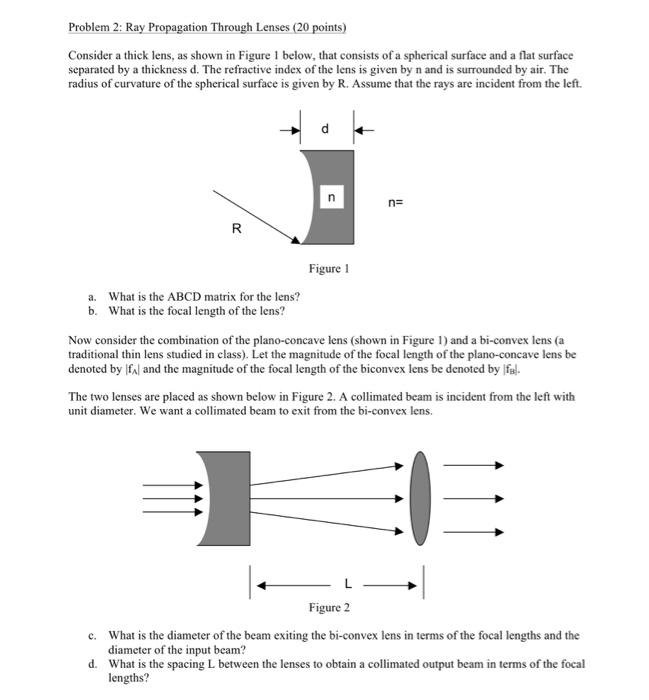 Problem 2: Ray Propagation Through Lenses (20 points)

Consider a thick lens, as shown in Figure 1 below, that consists of a spherical surface and a flat surface separated by a thickness d. The refractive index of the lens is given by n and is surrounded by air. The radius of curvature of the spherical surface is given by R. Assume that the rays are incident from the left.

d

n

n=

R

Figure 1

a. What is the ABCD matrix for the lens?
b. What is the focal length of the lens?

Now consider the combination of the plano-concave lens (shown in Figure 1) and a bi-convex lens (a traditional thin lens studied in class). Let the magnitude of the focal length of the plano-concave lens be denoted by $|f_A|$ and the magnitude of the focal length of the biconvex lens be denoted by $|f_B|$.

The two lenses are placed as shown below in Figure 2. A collimated beam is incident from the left with unit diameter. We want a collimated beam to exit from the bi-convex lens.

L

Figure 2

c. What is the diameter of the beam exiting the bi-convex lens in terms of the focal lengths and the diameter of the input beam?
d. What is the spacing L between the lenses to obtain a collimated output beam in terms of the focal lengths?